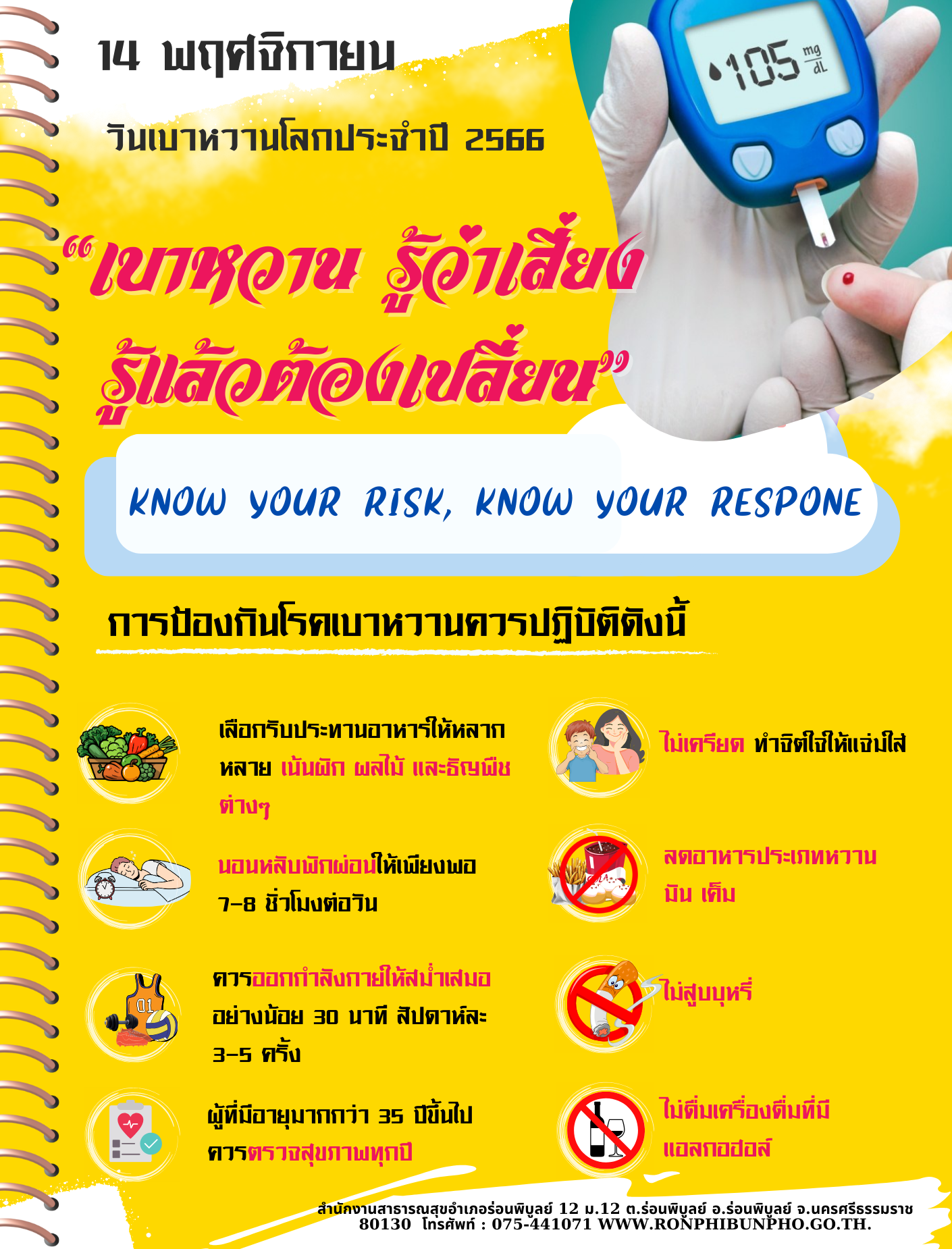 14 พฤศจิกายน

วันเบาหวานโลกประจำปี 2566

"เบาหวาน รู้ว่าเสี่ยง รู้แล้วต้องเปลี่ยน"

KNOW YOUR RISK, KNOW YOUR RESPONE

การป้องกันโรคเบาหวานควรปฏิบัติดังนี้

เลือกรับประทานอาหารให้หลากหลาย เน้นผัก ผลไม้ และธัญพืชต่างๆ

นอนหลับพักผ่อนให้เพียงพอ 7-8 ชั่วโมงต่อวัน

ควรออกกำลังกายให้สม่ำเสมอ อย่างน้อย 30 นาที สัปดาห์ละ 3-5 ครั้ง

ผู้ที่มีอายุมากกว่า 35 ปีขึ้นไป ควรตรวจสุขภาพทุกปี

ไม่เครียด ทำจิตใจให้แจ่มใส

ลดอาหารประเภทหวาน มัน เค็ม

ไม่สูบบุหรี่

ไม่ดื่มเครื่องดื่มที่มีแอลกอฮอล์

สำนักงานสาธารณสุขอำเภอร่อนพิบูลย์ 12 ม.12 ต.ร่อนพิบูลย์ อ.ร่อนพิบูลย์ จ.นครศรีธรรมราช 80130 โทรศัพท์ : 075-441071 WWW.RONPHIBUNPHO.GO.TH.